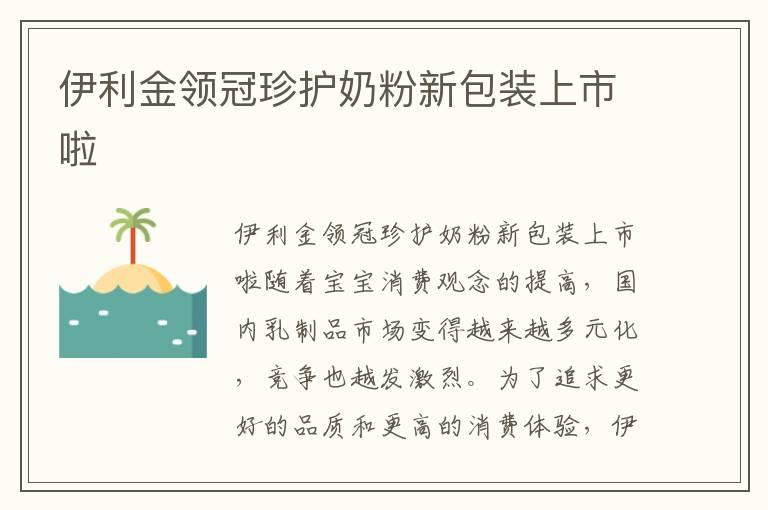 伊利金领冠珍护奶粉新包装上市啦

伊利金领冠珍护奶粉新包装上市啦随着宝宝消费观念的提高，国内乳制品市场变得越来越多元化，竞争也越发激烈。为了追求更好的品质和更高的消费体验，伊